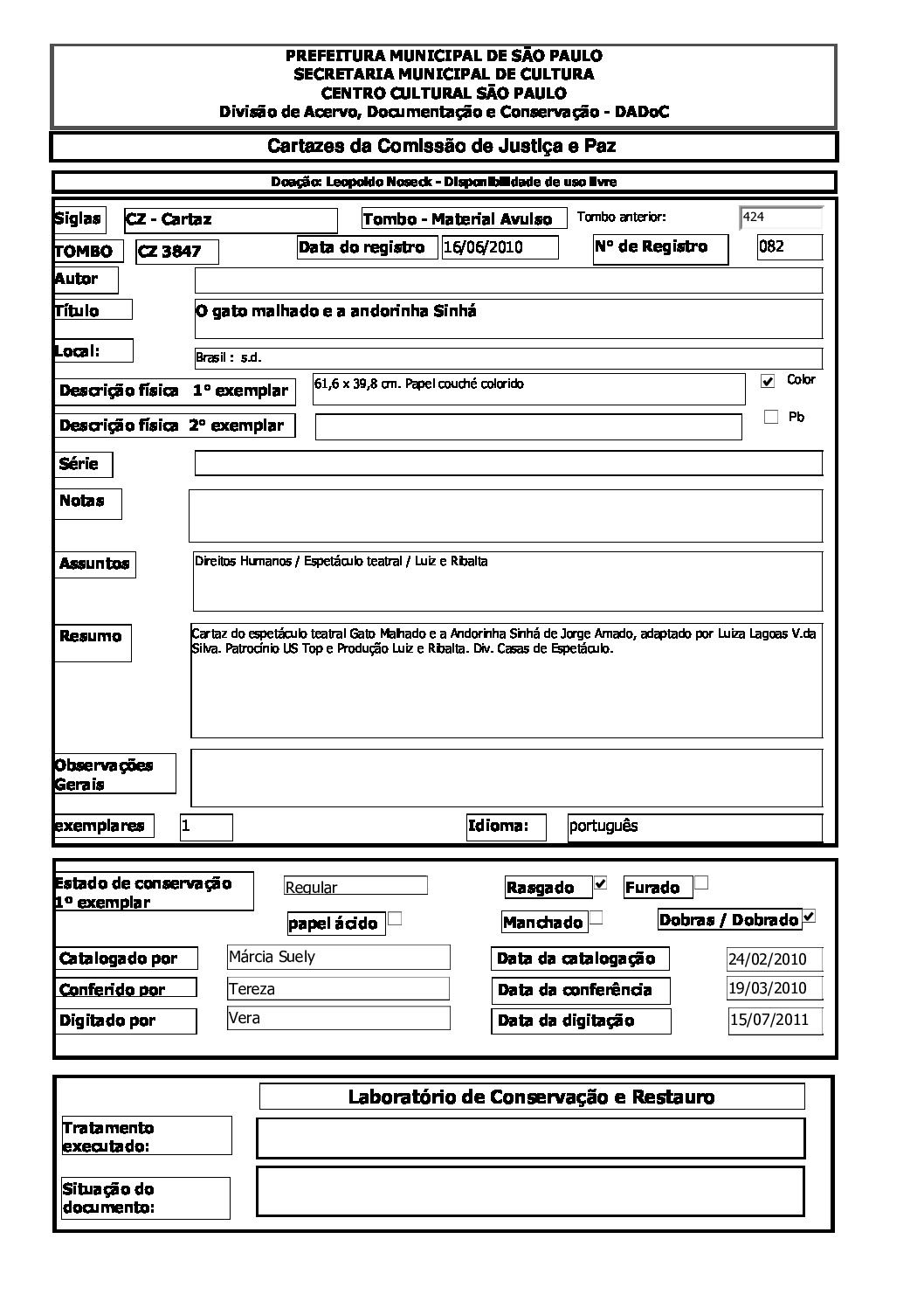 PREFEITURA MUNICIPAL DE SÃO PAULO
SECRETARIA MUNICIPAL DE CULTURA
CENTRO CULTURAL SÃO PAULO
Divisão de Acervo, Documentação e Conservação - DADoC

Cartazes da Comissão de Justiça e Paz

Doação: Leopoldo Noseck - Disponibilidade de uso livre

Siglas CZ - Cartaz
Tombo - Material Avulso
Tombo anterior: 424
TOMBO CZ 3847
Data do registro 16/06/2010
Nº de Registro 082
Autor
Título O gato malhado e a andorinha Sinhá
Local: Brasil : s.d.
Descrição física 1º exemplar 61,6 x 39,8 cm. Papel couché colorido
Color
Descrição física 2º exemplar
Pb
Série
Notas
Assuntos Direitos Humanos / Espetáculo teatral / Luiz e Ribalta
Resumo Cartaz do espetáculo teatral Gato Malhado e a Andorinha Sinhá de Jorge Amado, adaptado por Luiza Lagoas V.da Silva. Patrocínio US Top e Produção Luiz e Ribalta. Div. Casas de Espetáculo.
Observações Gerais
exemplares 1
Idioma: português

Estado de conservação 1º exemplar Regular
Rasgado
Furado
papel ácido
Manchado
Dobras / Dobrado
Catalogado por Márcia Suely
Data da catalogação 24/02/2010
Conferido por Tereza
Data da conferência 19/03/2010
Digitado por Vera
Data da digitação 15/07/2011

Laboratório de Conservação e Restauro
Tratamento executado:
Situação do documento: